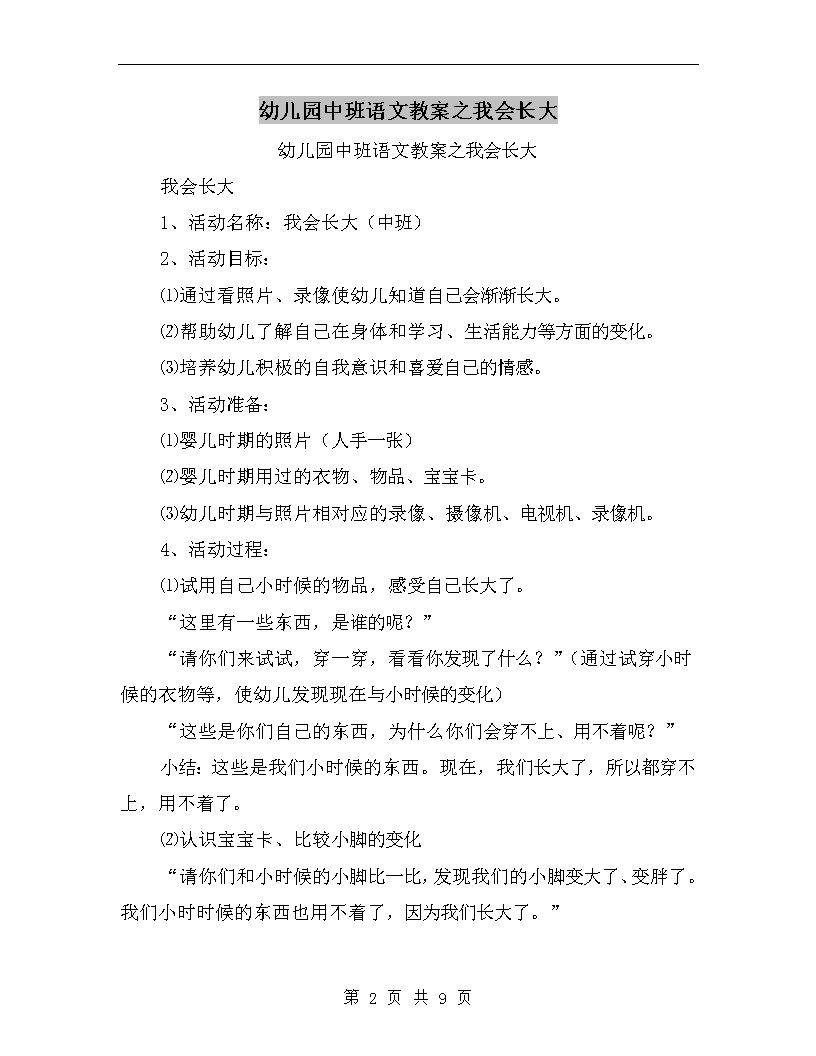 幼儿园中班语文教案之我会长大

幼儿园中班语文教案之我会长大

我会长大

1、活动名称：我会长大（中班）

2、活动目标：

⑴通过看照片、录像使幼儿知道自己会渐渐长大。

⑵帮助幼儿了解自己在身体和学习、生活能力等方面的变化。

⑶培养幼儿积极的自我意识和喜爱自己的情感。

3、活动准备：

⑴婴儿时期的照片（人手一张）

⑵婴儿时期用过的衣物、物品、宝宝卡。

⑶幼儿时期与照片相对应的录像、摄像机、电视机、录像机。

4、活动过程：

⑴试用自己小时候的物品，感受自己长大了。

“这里有一些东西，是谁的呢？”

“请你们来试试，穿一穿，看看你发现了什么？”(通过试穿小时候的衣物等，使幼儿发现现在与小时候的变化)

“这些是你们自己的东西，为什么你们会穿不上、用不着呢？”

小结：这些是我们小时候的东西。现在，我们长大了，所以都穿不上，用不着了。

⑵认识宝宝卡、比较小脚的变化

“请你们和小时候的小脚比一比，发现我们的小脚变大了、变胖了。我们小时时候的东西也用不着了，因为我们长大了。”

第 2 页 共 9 页